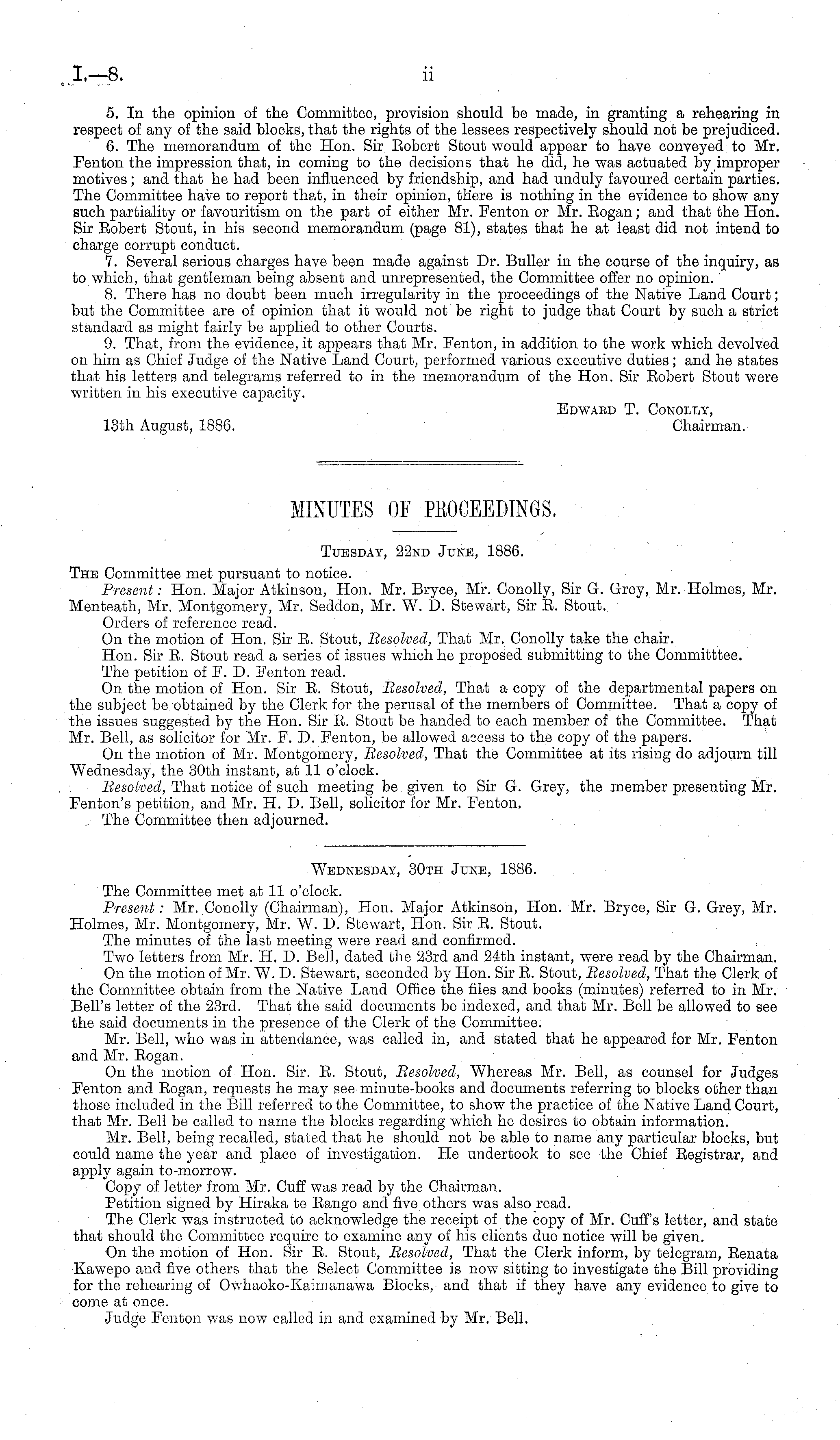 I.—8. ii

5. In the opinion of the Committee, provision should be made, in granting a rehearing in respect of any of the said blocks, that the rights of the lessees respectively should not be prejudiced.

6. The memorandum of the Hon. Sir Robert Stout would appear to have conveyed to Mr. Fenton the impression that, in coming to the decisions that he did, he was actuated by improper motives; and that he had been influenced by friendship, and had unduly favoured certain parties. The Committee have to report that, in their opinion, there is nothing in the evidence to show any such partiality or favouritism on the part of either Mr. Fenton or Mr. Rogan; and that the Hon. Sir Robert Stout, in his second memorandum (page 81), states that he at least did not intend to charge corrupt conduct.

7. Several serious charges have been made against Dr. Buller in the course of the inquiry, as to which, that gentleman being absent and unrepresented, the Committee offer no opinion.

8. There has no doubt been much irregularity in the proceedings of the Native Land Court; but the Committee are of opinion that it would not be right to judge that Court by such a strict standard as might fairly be applied to other Courts.

9. That, from the evidence, it appears that Mr. Fenton, in addition to the work which devolved on him as Chief Judge of the Native Land Court, performed various executive duties; and he states that his letters and telegrams referred to in the memorandum of the Hon. Sir Robert Stout were written in his executive capacity.

Edward T. Conolly,
Chairman.

13th August, 1886.

MINUTES OF PROCEEDINGS.

Tuesday, 22nd June, 1886.

The Committee met pursuant to notice.

Present: Hon. Major Atkinson, Hon. Mr. Bryce, Mr. Conolly, Sir G. Grey, Mr. Holmes, Mr. Menteath, Mr. Montgomery, Mr. Seddon, Mr. W. D. Stewart, Sir R. Stout.

Orders of reference read.

On the motion of Hon. Sir R. Stout, Resolved, That Mr. Conolly take the chair.

Hon. Sir R. Stout read a series of issues which he proposed submitting to the Committtee.

The petition of F. D. Fenton read.

On the motion of Hon. Sir R. Stout, Resolved, That a copy of the departmental papers on the subject be obtained by the Clerk for the perusal of the members of Committee. That a copy of the issues suggested by the Hon. Sir R. Stout be handed to each member of the Committee. That Mr. Bell, as solicitor for Mr. F. D. Fenton, be allowed access to the copy of the papers.

On the motion of Mr. Montgomery, Resolved, That the Committee at its rising do adjourn till Wednesday, the 30th instant, at 11 o'clock.

Resolved, That notice of such meeting be given to Sir G. Grey, the member presenting Mr. Fenton's petition, and Mr. H. D. Bell, solicitor for Mr. Fenton.

The Committee then adjourned.

Wednesday, 30th June, 1886.

The Committee met at 11 o'clock.

Present: Mr. Conolly (Chairman), Hon. Major Atkinson, Hon. Mr. Bryce, Sir G. Grey, Mr. Holmes, Mr. Montgomery, Mr. W. D. Stewart, Hon. Sir R. Stout.

The minutes of the last meeting were read and confirmed.

Two letters from Mr. H. D. Bell, dated the 23rd and 24th instant, were read by the Chairman.

On the motion of Mr. W. D. Stewart, seconded by Hon. Sir R. Stout, Resolved, That the Clerk of the Committee obtain from the Native Land Office the files and books (minutes) referred to in Mr. Bell's letter of the 23rd. That the said documents be indexed, and that Mr. Bell be allowed to see the said documents in the presence of the Clerk of the Committee.

Mr. Bell, who was in attendance, was called in, and stated that he appeared for Mr. Fenton and Mr. Rogan.

On the motion of Hon. Sir. R. Stout, Resolved, Whereas Mr. Bell, as counsel for Judges Fenton and Rogan, requests he may see minute-books and documents referring to blocks other than those included in the Bill referred to the Committee, to show the practice of the Native Land Court, that Mr. Bell be called to name the blocks regarding which he desires to obtain information.

Mr. Bell, being recalled, stated that he should not be able to name any particular blocks, but could name the year and place of investigation. He undertook to see the Chief Registrar, and apply again to-morrow.

Copy of letter from Mr. Cuff was read by the Chairman.

Petition signed by Hiraka te Rango and five others was also read.

The Clerk was instructed to acknowledge the receipt of the copy of Mr. Cuff's letter, and state that should the Committee require to examine any of his clients due notice will be given.

On the motion of Hon. Sir R. Stout, Resolved, That the Clerk inform, by telegram, Renata Kawepo and five others that the Select Committee is now sitting to investigate the Bill providing for the rehearing of Owhaoko-Kaimanawa Blocks, and that if they have any evidence to give to come at once.

Judge Fenton was now called in and examined by Mr. Bell.